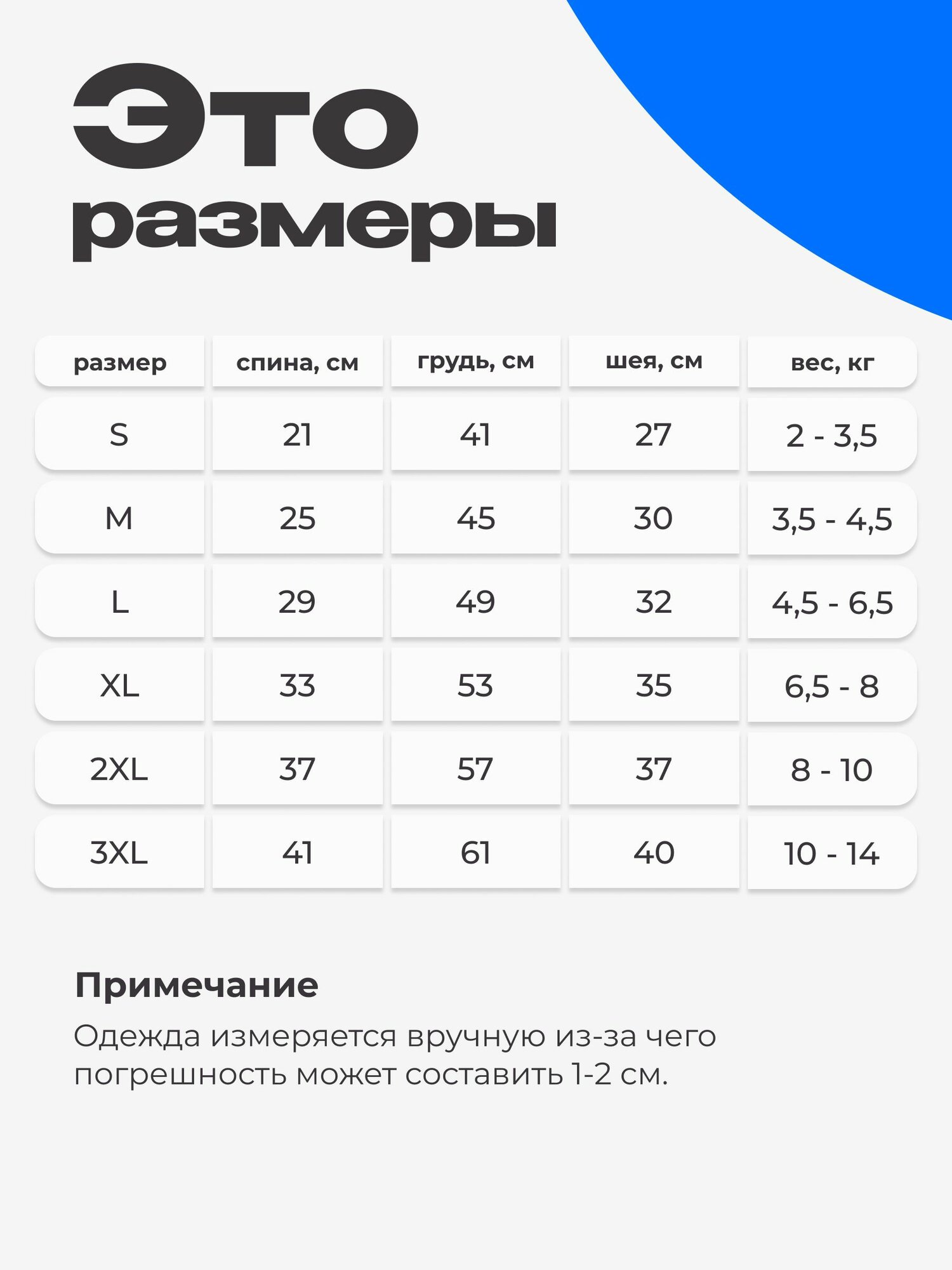 Это размеры

| размер | спина, см | грудь, см | шея, см | вес, кг |
|---|---|---|---|---|
| S | 21 | 41 | 27 | 2 - 3,5 |
| M | 25 | 45 | 30 | 3,5 - 4,5 |
| L | 29 | 49 | 32 | 4,5 - 6,5 |
| XL | 33 | 53 | 35 | 6,5 - 8 |
| 2XL | 37 | 57 | 37 | 8 - 10 |
| 3XL | 41 | 61 | 40 | 10 - 14 |

Примечание

Одежда измеряется вручную из-за чего погрешность может составить 1-2 см.